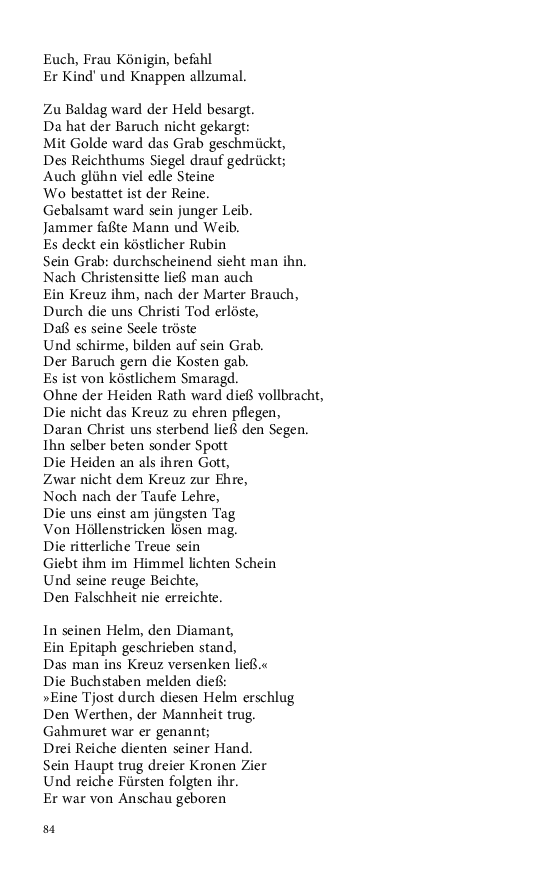 Euch, Frau Königin, befahl
Er Kind' und Knappen allzumal.

Zu Baldag ward der Held besargt.
Da hat der Baruch nicht gekargt:
Mit Golde ward das Grab geschmückt,
Des Reichthums Siegel drauf gedrückt;
Auch glühn viel edle Steine
Wo bestattet ist der Reine.
Gebalsamt ward sein junger Leib.
Jammer faßte Mann und Weib.
Es deckt ein köstlicher Rubin
Sein Grab: durchscheinend sieht man ihn.
Nach Christensitte ließ man auch
Ein Kreuz ihm, nach der Marter Brauch,
Durch die uns Christi Tod erlöste,
Daß es seine Seele tröste
Und schirme, bilden auf sein Grab.
Der Baruch gern die Kosten gab.
Es ist von köstlichem Smaragd.
Ohne der Heiden Rath ward dieß vollbracht,
Die nicht das Kreuz zu ehren pflegen,
Daran Christ uns sterbend ließ den Segen.
Ihn selber beten sonder Spott
Die Heiden an als ihren Gott,
Zwar nicht dem Kreuz zur Ehre,
Noch nach der Taufe Lehre,
Die uns einst am jüngsten Tag
Von Höllenstricken lösen mag.
Die ritterliche Treue sein
Giebt ihm im Himmel lichten Schein
Und seine reuge Beichte,
Den Falschheit nie erreichte.

In seinen Helm, den Diamant,
Ein Epitaph geschrieben stand,
Das man ins Kreuz versenken ließ.«
Die Buchstaben melden dieß:
»Eine Tjost durch diesen Helm erschlug
Den Werthen, der Mannheit trug.
Gahmuret war er genannt;
Drei Reiche dienten seiner Hand.
Sein Haupt trug dreier Kronen Zier
Und reiche Fürsten folgten ihr.
Er war von Anschau geboren

84